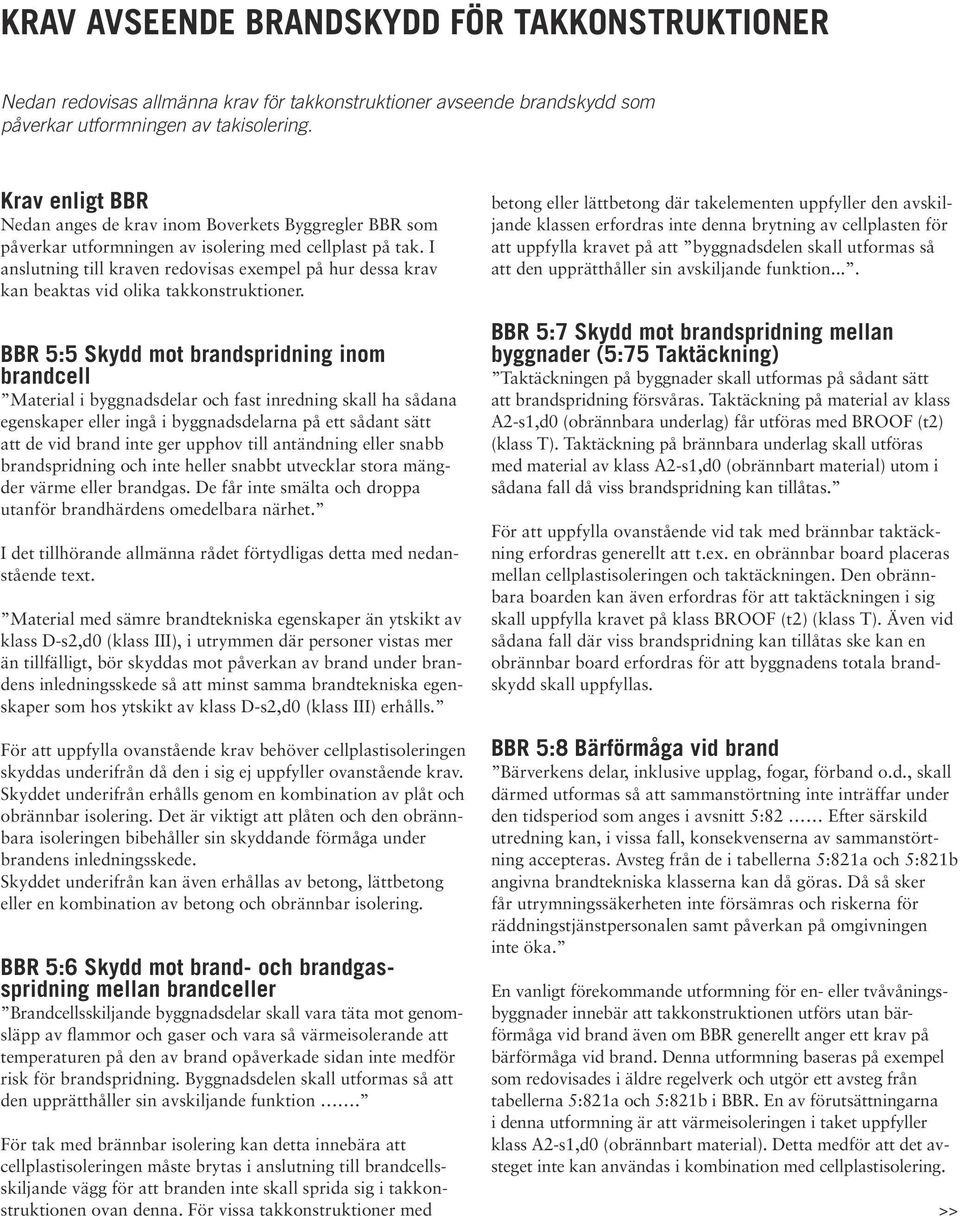 KRAV AVSEENDE BRANDSKYDD FÖR TAKKONSTRUKTIONER

Nedan redovisas allmänna krav för takkonstruktioner avseende brandskydd som påverkar utformningen av takisolering.

Krav enligt BBR
Nedan anges de krav inom Boverkets Byggregler BBR som påverkar utformningen av isolering med cellplast på tak. I anslutning till kraven redovisas exempel på hur dessa krav kan beaktas vid olika takkonstruktioner.

BBR 5:5 Skydd mot brandspridning inom brandcell
”Material i byggnadsdelar och fast inredning skall ha sådana egenskaper eller ingå i byggnadsdelarna på ett sådant sätt att de vid brand inte ger upphov till antändning eller snabb brandspridning och inte heller snabbt utvecklar stora mängder värme eller brandgas. De får inte smälta och droppa utanför brandhärdens omedelbara närhet.”

I det tillhörande allmänna rådet förtydligas detta med nedanstående text.

”Material med sämre brandtekniska egenskaper än ytskikt av klass D-s2,d0 (klass III), i utrymmen där personer vistas mer än tillfälligt, bör skyddas mot påverkan av brand under brandens inledningsskede så att minst samma brandtekniska egenskaper som hos ytskikt av klass D-s2,d0 (klass III) erhålls.”

För att uppfylla ovanstående krav behöver cellplastisoleringen skyddas underifrån då den i sig ej uppfyller ovanstående krav. Skyddet underifrån erhålls genom en kombination av plåt och obrännbar isolering. Det är viktigt att plåten och den obrännbara isoleringen bibehåller sin skyddande förmåga under brandens inledningsskede.
Skyddet underifrån kan även erhållas av betong, lättbetong eller en kombination av betong och obrännbar isolering.

BBR 5:6 Skydd mot brand- och brandgasspridning mellan brandceller
”Brandcellsskiljande byggnadsdelar skall vara täta mot genomsläpp av flammor och gaser och vara så värmeisolerande att temperaturen på den av brand opåverkade sidan inte medför risk för brandspridning. Byggnadsdelen skall utformas så att den upprätthåller sin avskiljande funktion …….”

För tak med brännbar isolering kan detta innebära att cellplastisoleringen måste brytas i anslutning till brandcellsskiljande vägg för att branden inte skall sprida sig i takkonstruktionen ovan denna. För vissa takkonstruktioner med betong eller lättbetong där takelementen uppfyller den avskiljande klassen erfordras inte denna brytning av cellplasten för att uppfylla kravet på att ”byggnadsdelen skall utformas så att den upprätthåller sin avskiljande funktion...”.

BBR 5:7 Skydd mot brandspridning mellan byggnader (5:75 Taktäckning)
”Taktäckningen på byggnader skall utformas på sådant sätt att brandspridning försvåras. Taktäckning på material av klass A2-s1,d0 (obrännbara underlag) får utföras med BROOF (t2) (klass T). Taktäckning på brännbara underlag skall utföras med material av klass A2-s1,d0 (obrännbart material) utom i sådana fall då viss brandspridning kan tillåtas.”

För att uppfylla ovanstående vid tak med brännbar taktäckning erfordras generellt att t.ex. en obrännbar board placeras mellan cellplastisoleringen och taktäckningen. Den obrännbara boarden kan även erfordras för att taktäckningen i sig skall uppfylla kravet på klass BROOF (t2) (klass T). Även vid sådana fall där viss brandspridning kan tillåtas ske kan en obrännbar board erfordras för att byggnadens totala brandskydd skall uppfyllas.

BBR 5:8 Bärförmåga vid brand
”Bärverkens delar, inklusive upplag, fogar, förband o.d., skall därmed utformas så att sammanstörtning inte inträffar under den tidsperiod som anges i avsnitt 5:82 …… Efter särskild utredning kan, i vissa fall, konsekvenserna av sammanstörtning accepteras. Avsteg från de i tabellerna 5:821a och 5:821b angivna brandtekniska klasserna kan då göras. Då så sker får utrymningssäkerheten inte försämras och riskerna för räddningstjänstpersonalen samt påverkan på omgivningen inte öka.”

En vanligt förekommande utformning för en- eller tvåvåningsbyggnader innebär att takkonstruktionen utförs utan bärförmåga vid brand även om BBR generellt anger ett krav på bärförmåga vid brand. Denna utformning baseras på exempel som redovisades i äldre regelverk och utgör ett avsteg från tabellerna 5:821a och 5:821b i BBR. En av förutsättningarna i denna utformning är att värmeisoleringen i taket uppfyller klass A2-s1,d0 (obrännbart material). Detta medför att det avsteget inte kan användas i kombination med cellplastisolering.

>>